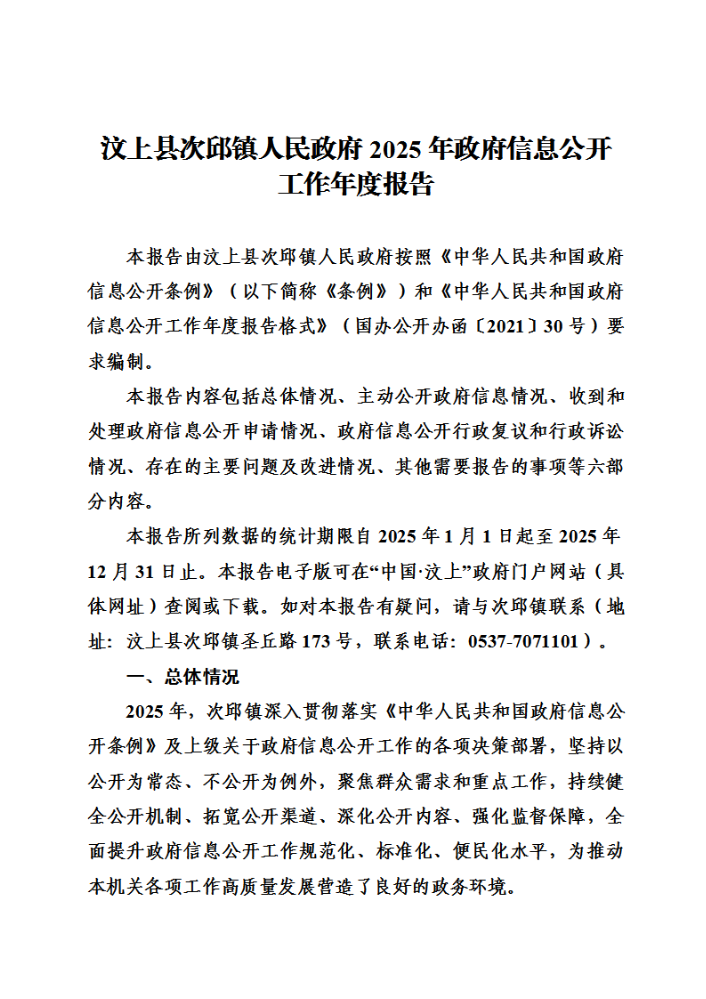 汶上县次邱镇人民政府 2025 年政府信息公开工作年度报告

本报告由汶上县次邱镇人民政府按照《中华人民共和国政府信息公开条例》（以下简称《条例》）和《中华人民共和国政府信息公开工作年度报告格式》（国办公开办函〔2021〕30 号）要求编制。

本报告内容包括总体情况、主动公开政府信息情况、收到和处理政府信息公开申请情况、政府信息公开行政复议和行政诉讼情况、存在的主要问题及改进情况、其他需要报告的事项等六部分内容。

本报告所列数据的统计期限自 2025 年 1 月 1 日起至 2025 年 12 月 31 日止。本报告电子版可在“中国·汶上”政府门户网站（具体网址）查阅或下载。如对本报告有疑问，请与次邱镇联系（地址：汶上县次邱镇圣丘路 173 号，联系电话：0537-7071101）。

一、总体情况

2025 年，次邱镇深入贯彻落实《中华人民共和国政府信息公开条例》及上级关于政府信息公开工作的各项决策部署，坚持以公开为常态、不公开为例外，聚焦群众需求和重点工作，持续健全公开机制、拓宽公开渠道、深化公开内容、强化监督保障，全面提升政府信息公开工作规范化、标准化、便民化水平，为推动本机关各项工作高质量发展营造了良好的政务环境。